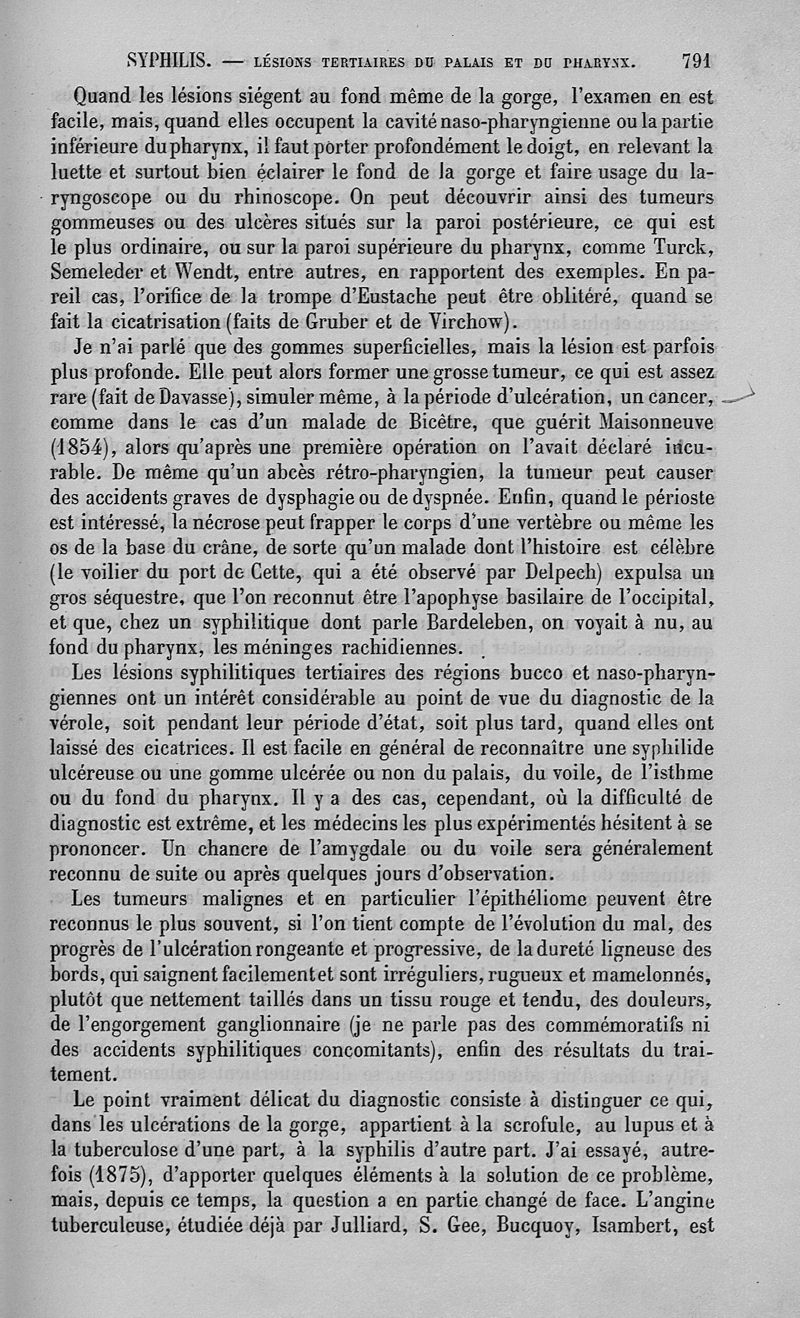 SYPHILIS. — LÉSIONS TERTIAIRES DU PALAIS ET DU PHARYNX. 791

Quand les lésions siégent au fond même de la gorge, l'examen en est facile, mais, quand elles occupent la cavité naso-pharyngienne ou la partie inférieure du pharynx, il faut porter profondément le doigt, en relevant la luette et surtout bien éclairer le fond de la gorge et faire usage du laryngoscope ou du rhinoscope. On peut découvrir ainsi des tumeurs gommeuses ou des ulcères situés sur la paroi postérieure, ce qui est le plus ordinaire, ou sur la paroi supérieure du pharynx, comme Turck, Semeleder et Wendt, entre autres, en rapportent des exemples. En pareil cas, l'orifice de la trompe d'Eustache peut être oblitéré, quand se fait la cicatrisation (faits de Gruber et de Virchow).

Je n'ai parlé que des gommes superficielles, mais la lésion est parfois plus profonde. Elle peut alors former une grosse tumeur, ce qui est assez rare (fait de Davasse), simuler même, à la période d'ulcération, un cancer, comme dans le cas d'un malade de Bicêtre, que guérit Maisonneuve (1854), alors qu'après une première opération on l'avait déclaré incurable. De même qu'un abcès rétro-pharyngien, la tumeur peut causer des accidents graves de dysphagie ou de dyspnée. Enfin, quand le périoste est intéressé, la nécrose peut frapper le corps d'une vertèbre ou même les os de la base du crâne, de sorte qu'un malade dont l'histoire est célèbre (le voilier du port de Cette, qui a été observé par Delpech) expulsa un gros séquestre, que l'on reconnut être l'apophyse basilaire de l'occipital, et que, chez un syphilitique dont parle Bardeleben, on voyait à nu, au fond du pharynx, les méninges rachidiennes.

Les lésions syphilitiques tertiaires des régions bucco et naso-pharyngiennes ont un intérêt considérable au point de vue du diagnostic de la vérole, soit pendant leur période d'état, soit plus tard, quand elles ont laissé des cicatrices. Il est facile en général de reconnaître une syphilide ulcéreuse ou une gomme ulcérée ou non du palais, du voile, de l'isthme ou du fond du pharynx. Il y a des cas, cependant, où la difficulté de diagnostic est extrême, et les médecins les plus expérimentés hésitent à se prononcer. Un chancre de l'amygdale ou du voile sera généralement reconnu de suite ou après quelques jours d'observation.

Les tumeurs malignes et en particulier l'épithéliome peuvent être reconnus le plus souvent, si l'on tient compte de l'évolution du mal, des progrès de l'ulcération rongeante et progressive, de la dureté ligneuse des bords, qui saignent facilement et sont irréguliers, rugueux et mamelonnés, plutôt que nettement taillés dans un tissu rouge et tendu, des douleurs, de l'engorgement ganglionnaire (je ne parle pas des commémoratifs ni des accidents syphilitiques concomitants), enfin des résultats du traitement.

Le point vraiment délicat du diagnostic consiste à distinguer ce qui, dans les ulcérations de la gorge, appartient à la scrofule, au lupus et à la tuberculose d'une part, à la syphilis d'autre part. J'ai essayé, autrefois (1875), d'apporter quelques éléments à la solution de ce problème, mais, depuis ce temps, la question a en partie changé de face. L'angine tuberculeuse, étudiée déjà par Julliard, S. Gee, Bucquoy, Isambert, est